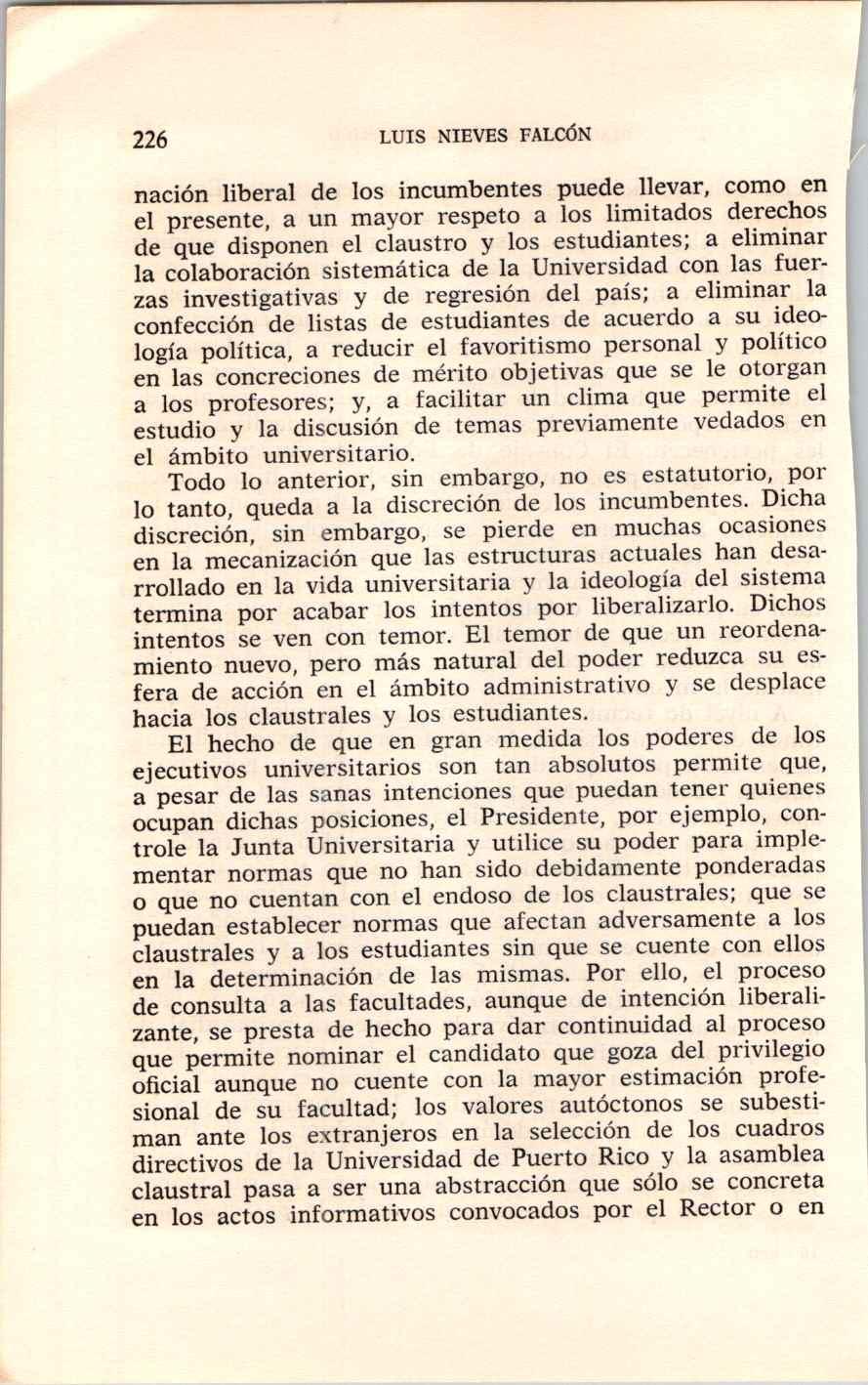 226 LUIS NIEVES FALCÓN

nación liberal de los incumbentes puede llevar, como en el presente, a un mayor respeto a los limitados derechos de que disponen el claustro y los estudiantes; a eliminar la colaboración sistemática de la Universidad con las fuerzas investigativas y de regresión del país; a eliminar la confección de listas de estudiantes de acuerdo a su ideología política, a reducir el favoritismo personal y político en las concreciones de mérito objetivas que se le otorgan a los profesores; y, a facilitar un clima que permite el estudio y la discusión de temas previamente vedados en el ámbito universitario.

Todo lo anterior, sin embargo, no es estatutorio, por lo tanto, queda a la discreción de los incumbentes. Dicha discreción, sin embargo, se pierde en muchas ocasiones en la mecanización que las estructuras actuales han desarrollado en la vida universitaria y la ideología del sistema termina por acabar los intentos por liberalizarlo. Dichos intentos se ven con temor. El temor de que un reordenamiento nuevo, pero más natural del poder reduzca su esfera de acción en el ámbito administrativo y se desplace hacia los claustrales y los estudiantes.

El hecho de que en gran medida los poderes de los ejecutivos universitarios son tan absolutos permite que, a pesar de las sanas intenciones que puedan tener quienes ocupan dichas posiciones, el Presidente, por ejemplo, controle la Junta Universitaria y utilice su poder para implementar normas que no han sido debidamente ponderadas o que no cuentan con el endoso de los claustrales; que se puedan establecer normas que afectan adversamente a los claustrales y a los estudiantes sin que se cuente con ellos en la determinación de las mismas. Por ello, el proceso de consulta a las facultades, aunque de intención liberalizante, se presta de hecho para dar continuidad al proceso que permite nominar el candidato que goza del privilegio oficial aunque no cuente con la mayor estimación profesional de su facultad; los valores autóctonos se subestiman ante los extranjeros en la selección de los cuadros directivos de la Universidad de Puerto Rico y la asamblea claustral pasa a ser una abstracción que sólo se concreta en los actos informativos convocados por el Rector o en